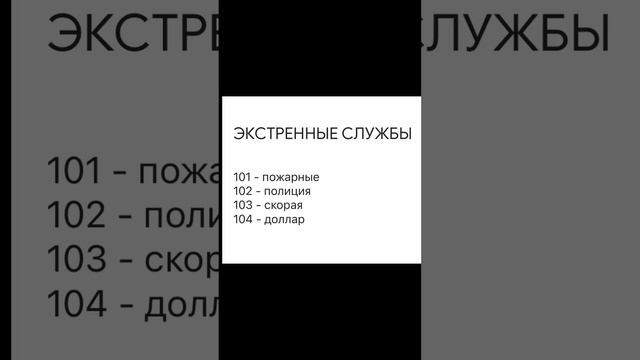 ЭКСТРЕННЫЕ СЛУЖБЫ

101 - пожарные
102 - полиция
103 - скорая
104 - доллар